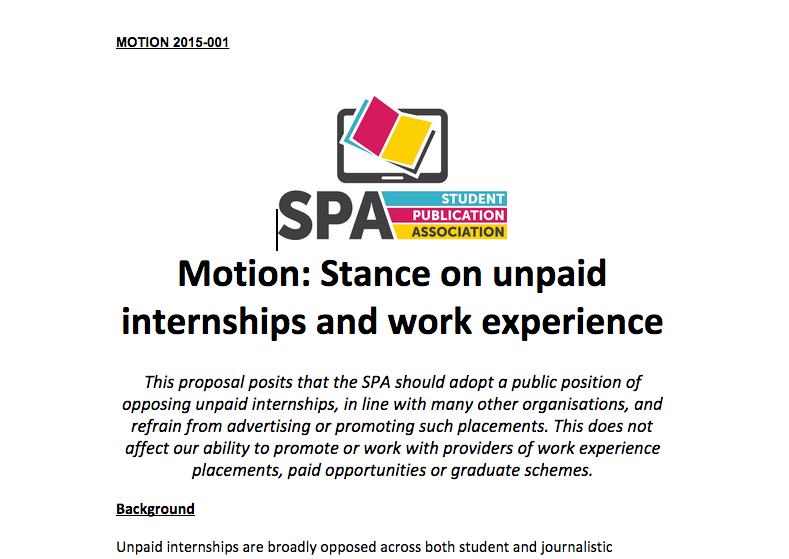 MOTION 2015-001

SPA STUDENT PUBLICATION ASSOCIATION

Motion: Stance on unpaid internships and work experience

This proposal posits that the SPA should adopt a public position of opposing unpaid internships, in line with many other organisations, and refrain from advertising or promoting such placements. This does not affect our ability to promote or work with providers of work experience placements, paid opportunities or graduate schemes.

Background

Unpaid internships are broadly opposed across both student and journalistic